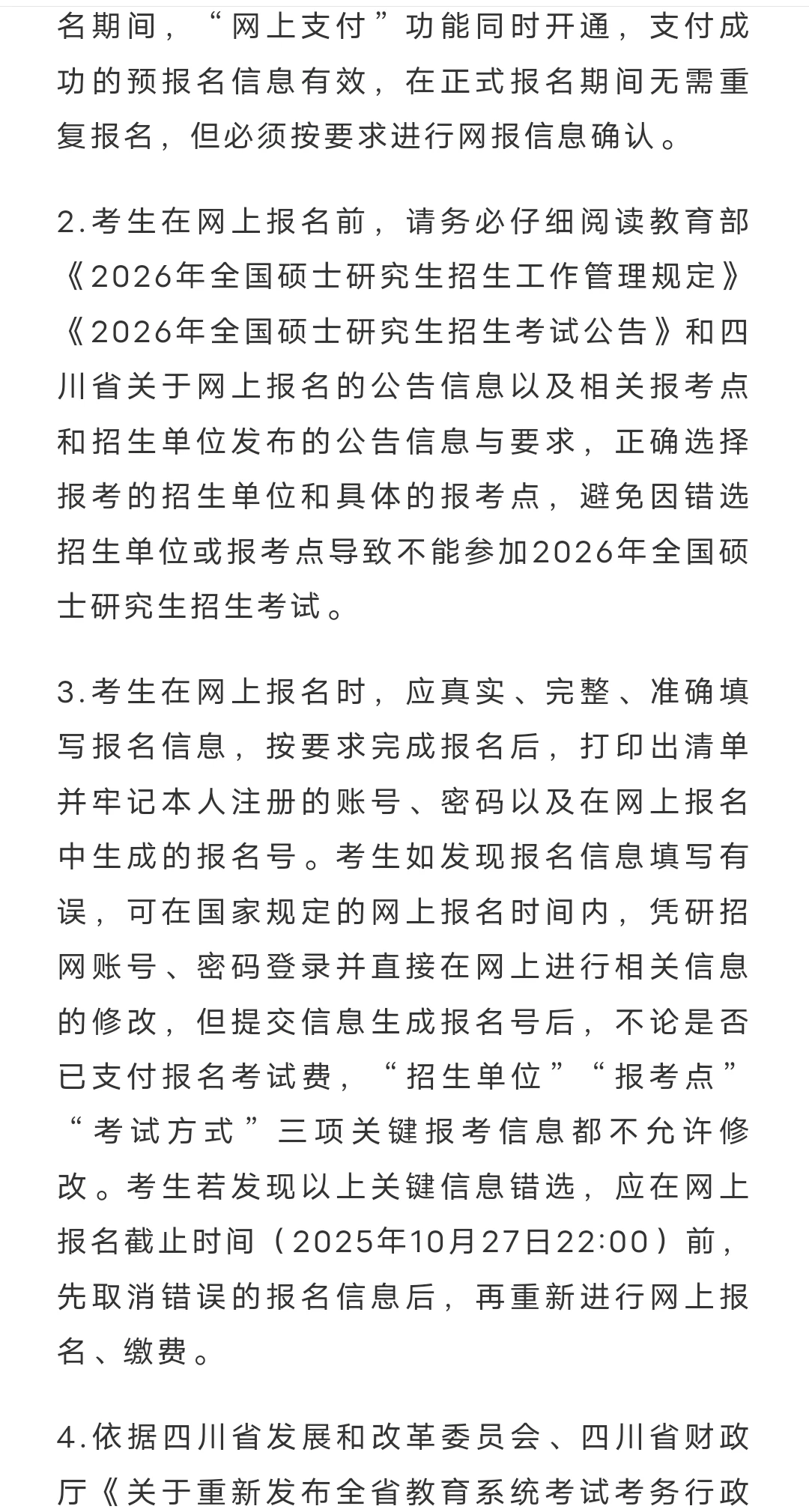 名期间，“网上支付”功能同时开通，支付成功的预报名信息有效，在正式报名期间无需重复报名，但必须按要求进行网报信息确认。

2.考生在网上报名前，请务必仔细阅读教育部《2026年全国硕士研究生招生工作管理规定》《2026年全国硕士研究生招生考试公告》和四川省关于网上报名的公告信息以及相关报考点和招生单位发布的公告信息与要求，正确选择报考的招生单位和具体的报考点，避免因错选招生单位或报考点导致不能参加2026年全国硕士研究生招生考试。

3.考生在网上报名时，应真实、完整、准确填写报名信息，按要求完成报名后，打印出清单并牢记本人注册的账号、密码以及在网上报名中生成的报名号。考生如发现报名信息填写有误，可在国家规定的网上报名时间内，凭研招网账号、密码登录并直接在网上进行相关信息的修改，但提交信息生成报名号后，不论是否已支付报名考试费，“招生单位”“报考点”“考试方式”三项关键报考信息都不允许修改。考生若发现以上关键信息错选，应在网上报名截止时间（2025年10月27日22:00）前，先取消错误的报名信息后，再重新进行网上报名、缴费。

4.依据四川省发展和改革委员会、四川省财政厅《关于重新发布全省教育系统考试考务行政